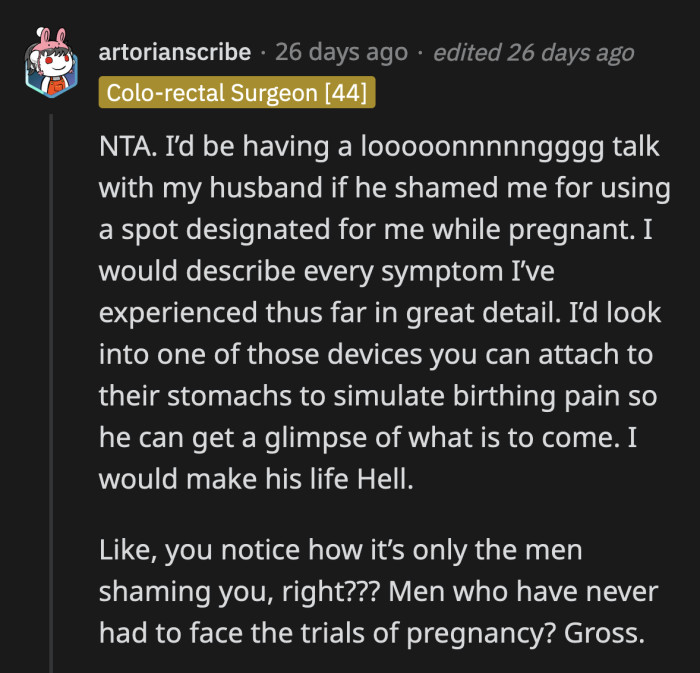 artorianscribe · 26 days ago · edited 26 days ago
Colo-rectal Surgeon [44]

NTA. I'd be having a looooonnnnngggg talk with my husband if he shamed me for using a spot designated for me while pregnant. I would describe every symptom I've experienced thus far in great detail. I'd look into one of those devices you can attach to their stomachs to simulate birthing pain so he can get a glimpse of what is to come. I would make his life Hell.

Like, you notice how it's only the men shaming you, right??? Men who have never had to face the trials of pregnancy? Gross.